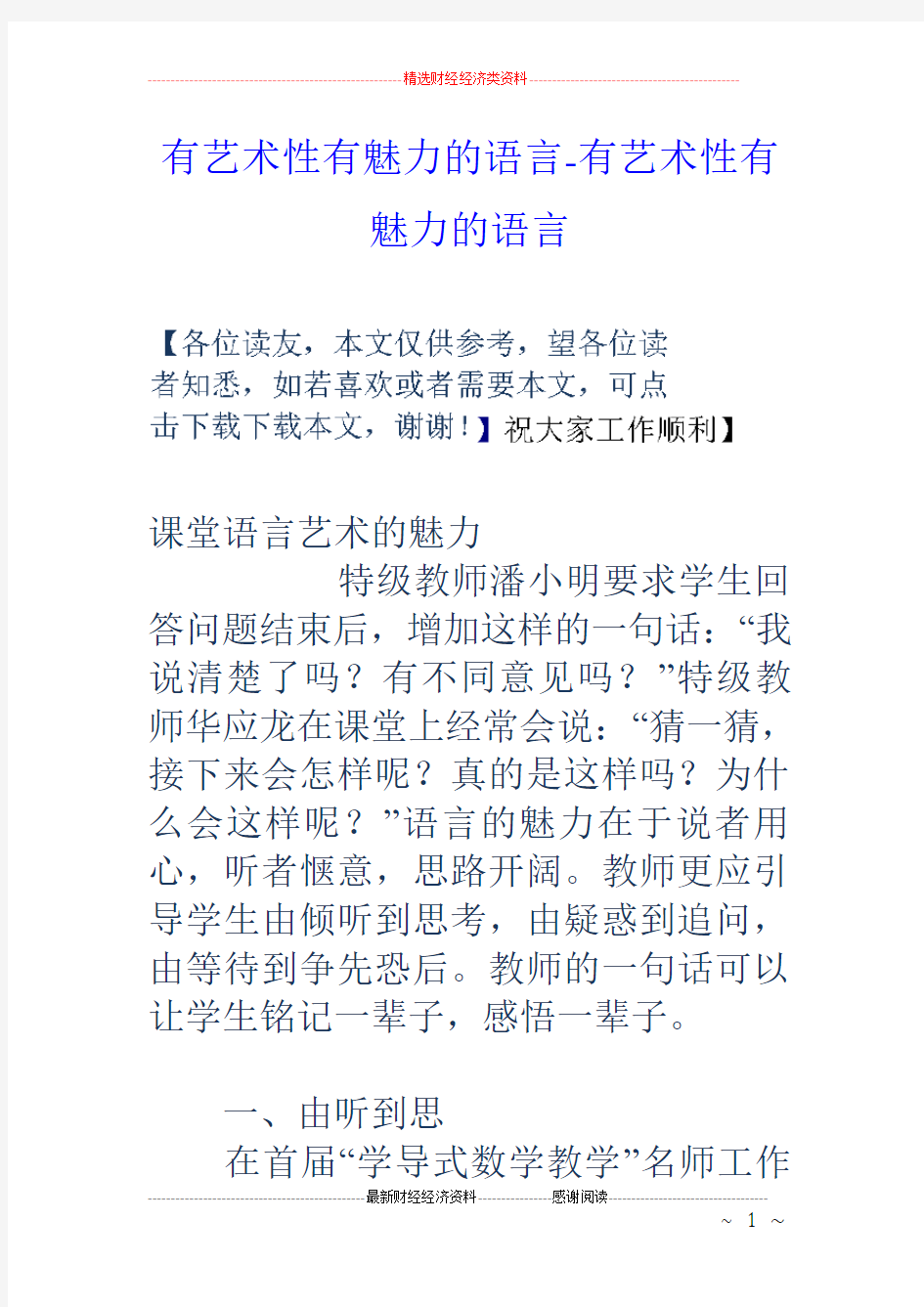 精选财经经济类资料

有艺术性有魅力的语言-有艺术性有魅力的语言

【各位读友，本文仅供参考，望各位读者知悉，如若喜欢或者需要本文，可点击下载下载本文，谢谢！】祝大家工作顺利】

课堂语言艺术的魅力

特级教师潘小明要求学生回答问题结束后，增加这样的一句话：“我说清楚了吗？有不同意见吗？”特级教师华应龙在课堂上经常会说：“猜一猜，接下来会怎样呢？真的是这样吗？为什么会这样呢？”语言的魅力在于说者用心，听者惬意，思路开阔。教师更应引导学生由倾听到思考，由疑惑到追问，由等待到争先恐后。教师的一句话可以让学生铭记一辈子，感悟一辈子。

一、由听到思

在首届“学导式数学教学”名师工作

最新财经经济资料　感谢阅读

~ 1 ~